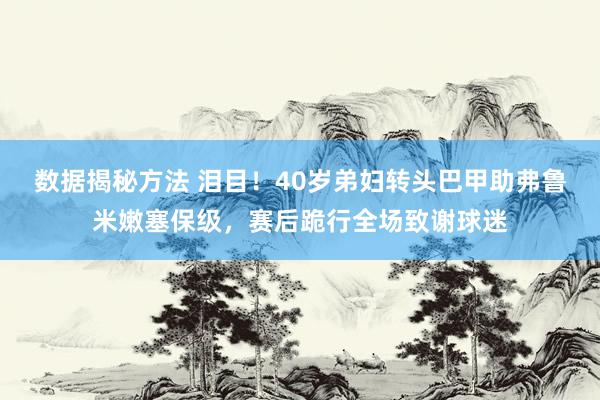 数据揭秘方法 泪目！40岁弟妇转头巴甲助弗鲁米嫩塞保级，赛后跪行全场致谢球迷